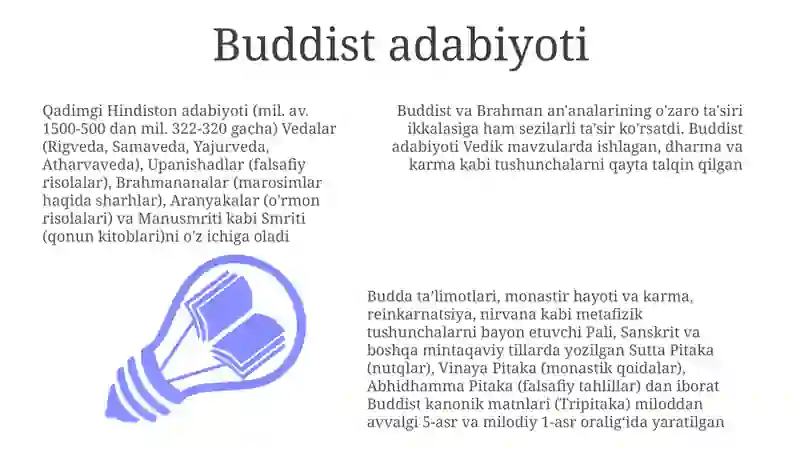 Buddist adabiyoti

Qadimgi Hindiston adabiyoti (mil. av. 1500-500 dan mil. 322-320 gacha) Vedalar (Rigveda, Samaveda, Yajurveda, Atharvaveda), Upanishadlar (falsafiy risolalar), Brahmananalar (marosimlar haqida sharhlar), Aranyakalar (o'rmon risolalari) va Manusmriti kabi Smriti (qonun kitoblari)ni o'z ichiga oladi

Buddist va Brahman an'analarining o'zaro ta'siri ikkalasiga ham sezilarli ta'sir ko'rsatdi. Buddist adabiyoti Vedik mavzularda ishlagan, dharma va karma kabi tushunchalarni qayta talqin qilgan

Budda ta'limotlari, monastir hayoti va karma, reinkarnatsiya, nirvana kabi metafizik tushunchalarni bayon etuvchi Pali, Sanskrit va boshqa mintaqaviy tillarda yozilgan Sutta Pitaka (nutqlar), Vinaya Pitaka (monastik qoidalar), Abhidhamma Pitaka (falsafiy tahlillar) dan iborat Buddist kanonik matnlari (Tripitaka) miloddan avvalgi 5-asr va milodiy 1-asr oralig'ida yaratilgan